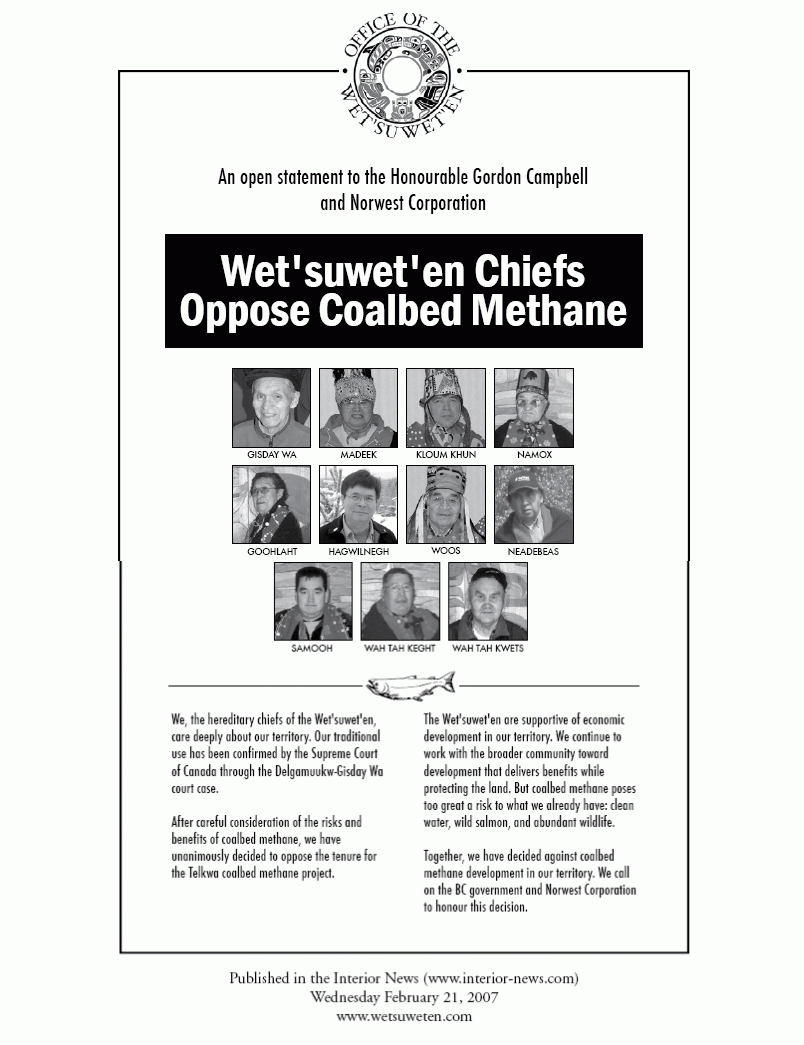 OFFICE OF THE WET'SUWET'EN

An open statement to the Honourable Gordon Campbell and Norwest Corporation

Wet'suwet'en Chiefs Oppose Coalbed Methane

GISDAY WA

MADEEK

KLOUM KHUN

NAMOX

GOOHLAHT

HAGWILNEGH

WOOS

NEADEBEAS

SAMOOH

WAH TAH KEGHT

WAH TAH KWETS

We, the hereditary chiefs of the Wet'suwet'en, care deeply about our territory. Our traditional use has been confirmed by the Supreme Court of Canada through the Delgamuukw-Gisday Wa court case.

After careful consideration of the risks and benefits of coalbed methane, we have unanimously decided to oppose the tenure for the Telkwa coalbed methane project.

The Wet'suwet'en are supportive of economic development in our territory. We continue to work with the broader community toward development that delivers benefits while protecting the land. But coalbed methane poses too great a risk to what we already have: clean water, wild salmon, and abundant wildlife.

Together, we have decided against coalbed methane development in our territory. We call on the BC government and Norwest Corporation to honour this decision.

Published in the Interior News (www.interior-news.com)
Wednesday February 21, 2007
www.wetsuweten.com